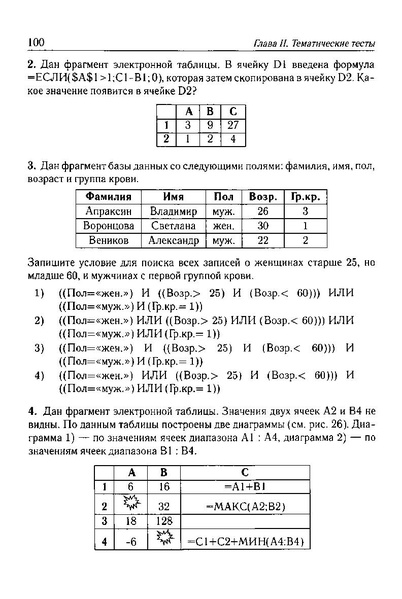 100

Глава II. Тематические тесты

2. Дан фрагмент электронной таблицы. В ячейку D1 введена формула =ЕСЛИ($A$1>1;C1-B1;0), которая затем скопирована в ячейку D2. Какое значение появится в ячейке D2?

| | A | B | C |
|---|---|---|---|
| 1 | 3 | 9 | 27 |
| 2 | 1 | 2 | 4 |

3. Дан фрагмент базы данных со следующими полями: фамилия, имя, пол, возраст и группа крови.

| Фамилия | Имя | Пол | Возр. | Гр.кр. |
|---|---|---|---|---|
| Апраксин | Владимир | муж. | 26 | 3 |
| Воронцова | Светлана | жен. | 30 | 1 |
| Веников | Александр | муж. | 22 | 2 |

Запишите условие для поиска всех записей о женщинах старше 25, но младше 60, и мужчинах с первой группой крови.

1) ((Пол=«жен.») И ((Возр.> 25) И (Возр.< 60))) ИЛИ ((Пол=«муж.») И (Гр.кр.= 1))
2) ((Пол=«жен.») ИЛИ ((Возр.> 25) ИЛИ (Возр.< 60))) ИЛИ ((Пол=«муж.») ИЛИ (Гр.кр.= 1))
3) ((Пол=«жен.») И ((Возр.> 25) И (Возр.< 60))) И ((Пол=«муж.») И (Гр.кр.= 1))
4) ((Пол=«жен.») ИЛИ ((Возр.> 25) И (Возр.< 60))) И ((Пол=«муж.») ИЛИ (Гр.кр.= 1))

4. Дан фрагмент электронной таблицы. Значения двух ячеек A2 и B4 не видны. По данным таблицы построены две диаграммы (см. рис. 26). Диаграмма 1) — по значениям ячеек диапазона A1 : A4, диаграмма 2) — по значениям ячеек диапазона B1 : B4.

| | A | B | C |
|---|---|---|---|
| 1 | 6 | 16 | =A1+B1 |
| 2 | | 32 | =МАКС(A2;B2) |
| 3 | 18 | 128 | |
| 4 | -6 | | =C1+C2+МИН(A4:B4) |